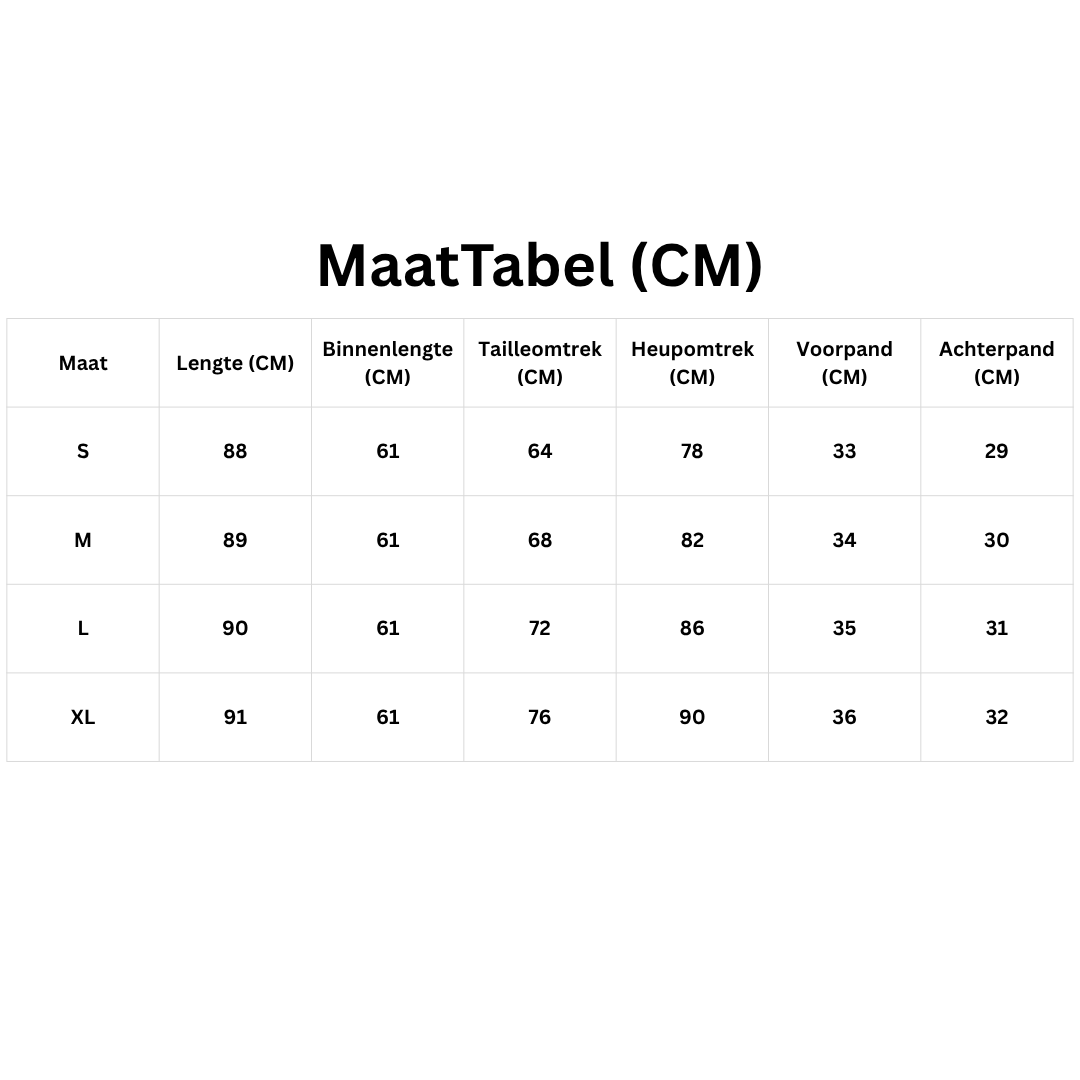 MaatTabel (CM)

| Maat | Lengte (CM) | Binnenlengte (CM) | Tailleomtrek (CM) | Heupomtrek (CM) | Voorpand (CM) | Achterpand (CM) |
|---|---|---|---|---|---|---|
| S | 88 | 61 | 64 | 78 | 33 | 29 |
| M | 89 | 61 | 68 | 82 | 34 | 30 |
| L | 90 | 61 | 72 | 86 | 35 | 31 |
| XL | 91 | 61 | 76 | 90 | 36 | 32 |